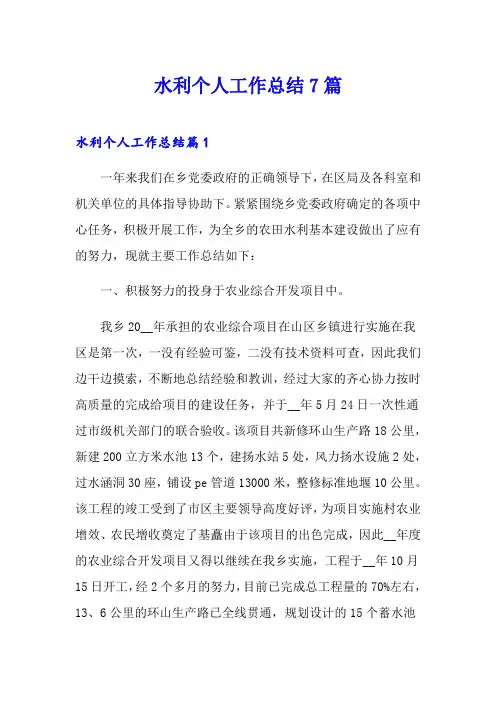 水利个人工作总结7篇

水利个人工作总结篇1

一年来我们在乡党委政府的正确领导下，在区局及各科室和机关单位的具体指导协助下。紧紧围绕乡党委政府确定的各项中心任务，积极开展工作，为全乡的农田水利基本建设做出了应有的努力，现就主要工作总结如下：

一、积极努力的投身于农业综合开发项目中。

我乡20__年承担的农业综合项目在山区乡镇进行实施在我区是第一次，一没有经验可鉴，二没有技术资料可查，因此我们边干边摸索，不断地总结经验和教训，经过大家的齐心协力按时高质量的完成给项目的建设任务，并于__年5月24日一次性通过市级机关部门的联合验收。该项目共新修环山生产路18公里，新建200立方米水池13个，建扬水站5处，风力扬水设施2处，过水涵洞30座，铺设pe管道13000米，整修标准地堰10公里。该工程的竣工受到了市区主要领导高度好评，为项目实施村农业增效、农民增收奠定了基矗由于该项目的出色完成，因此__年度的农业综合开发项目又得以继续在我乡实施，工程于__年10月15日开工，经2个多月的努力，目前已完成总工程量的70%左右，13、6公里的环山生产路已全线贯通，规划设计的15个蓄水池